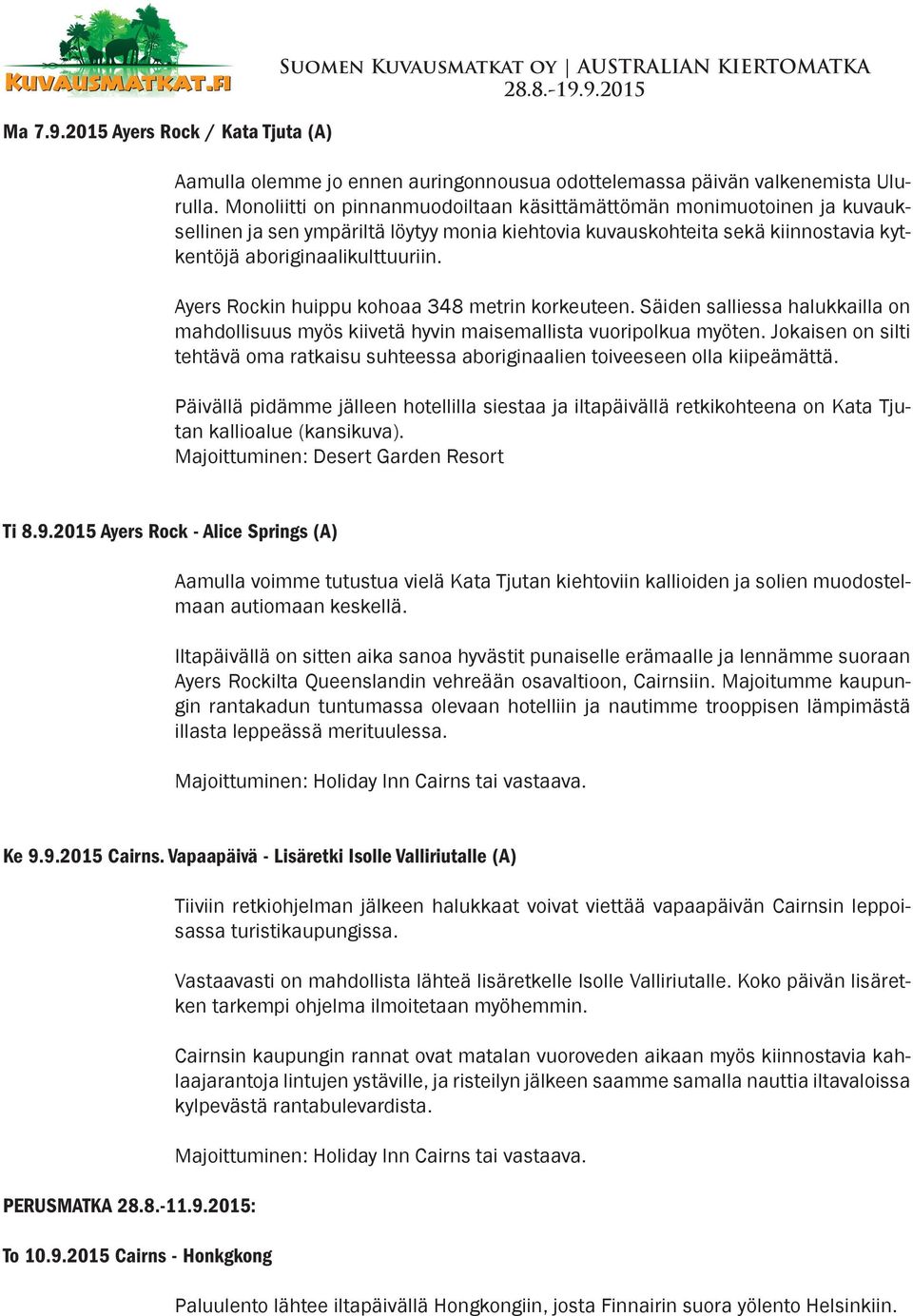 KUVAUSMATKAT.FI

SUOMEN KUVAUSMATKAT OY | AUSTRALIAN KIERTOMATKA
28.8.-19.9.2015

Ma 7.9.2015 Ayers Rock / Kata Tjuta (A)

Aamulla olemme jo ennen auringonnousua odottelemassa päivän valkenemista Ulurulla. Monoliitti on pinnanmuodoiltaan käsittämättömän monimuotoinen ja kuvauksellinen ja sen ympäriltä löytyy monia kiehtovia kuvauskohteita sekä kiinnostavia kytkentöjä aboriginaalikulttuuriin.

Ayers Rockin huippu kohoaa 348 metrin korkeuteen. Säiden salliessa halukkailla on mahdollisuus myös kiivetä hyvin maisemallista vuoripolkua myöten. Jokaisen on silti tehtävä oma ratkaisu suhteessa aboriginaalien toiveeseen olla kiipeämättä.

Päivällä pidämme jälleen hotellilla siestaa ja iltapäivällä retkikohteena on Kata Tjutan kallioalue (kansikuva).
Majoittuminen: Desert Garden Resort

Ti 8.9.2015 Ayers Rock - Alice Springs (A)

Aamulla voimme tutustua vielä Kata Tjutan kiehtoviin kallioiden ja solien muodostelmaan autiomaan keskellä.

Iltapäivällä on sitten aika sanoa hyvästit punaiselle erämaalle ja lennämme suoraan Ayers Rockilta Queenslandin vehreään osavaltioon, Cairnsiin. Majoitumme kaupungin rantakadun tuntumassa olevaan hotelliin ja nautimme trooppisen lämpimästä illasta leppeässä merituulessa.

Majoittuminen: Holiday Inn Cairns tai vastaava.

Ke 9.9.2015 Cairns. Vapaapäivä - Lisäretki Isolle Valliriutalle (A)

Tiiviin retkiohjelman jälkeen halukkaat voivat viettää vapaapäivän Cairnsin leppoisassa turistikaupungissa.

Vastaavasti on mahdollista lähteä lisäretkelle Isolle Valliriutalle. Koko päivän lisäretken tarkempi ohjelma ilmoitetaan myöhemmin.

Cairnsin kaupungin rannat ovat matalan vuoroveden aikaan myös kiinnostavia kahlaajarantoja lintujen ystäville, ja risteilyn jälkeen saamme samalla nauttia iltavaloissa kylpevästä rantabulevardista.

Majoittuminen: Holiday Inn Cairns tai vastaava.

PERUSMATKA 28.8.-11.9.2015:

To 10.9.2015 Cairns - Honkgkong

Paluulento lähtee iltapäivällä Hongkongiin, josta Finnairin suora yölento Helsinkiin.